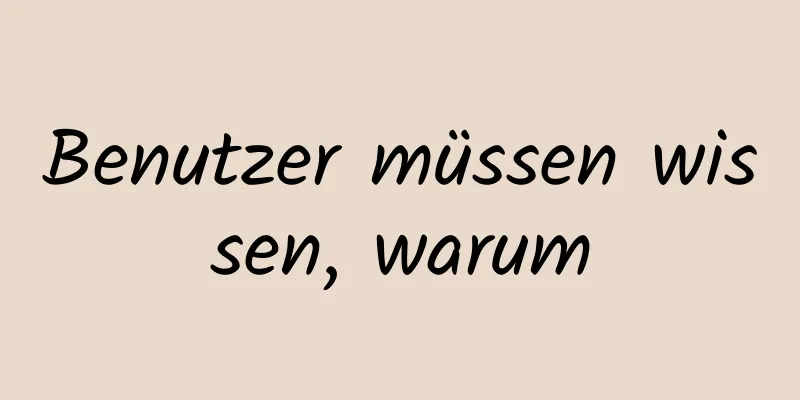 Benutzer müssen wissen, warum